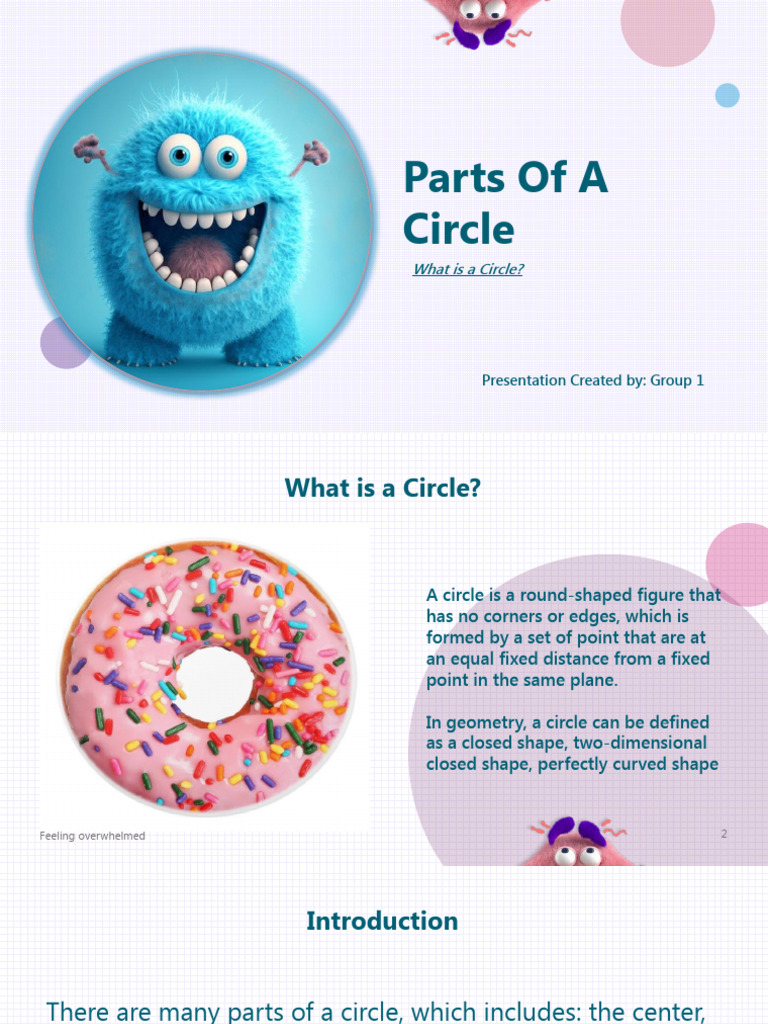 Parts Of A Circle

What is a Circle?

Presentation Created by: Group 1

What is a Circle?

A circle is a round-shaped figure that has no corners or edges, which is formed by a set of point that are at an equal fixed distance from a fixed point in the same plane.

In geometry, a circle can be defined as a closed shape, two-dimensional closed shape, perfectly curved shape

Feeling overwhelmed

2

Introduction

There are many parts of a circle, which includes: the center,